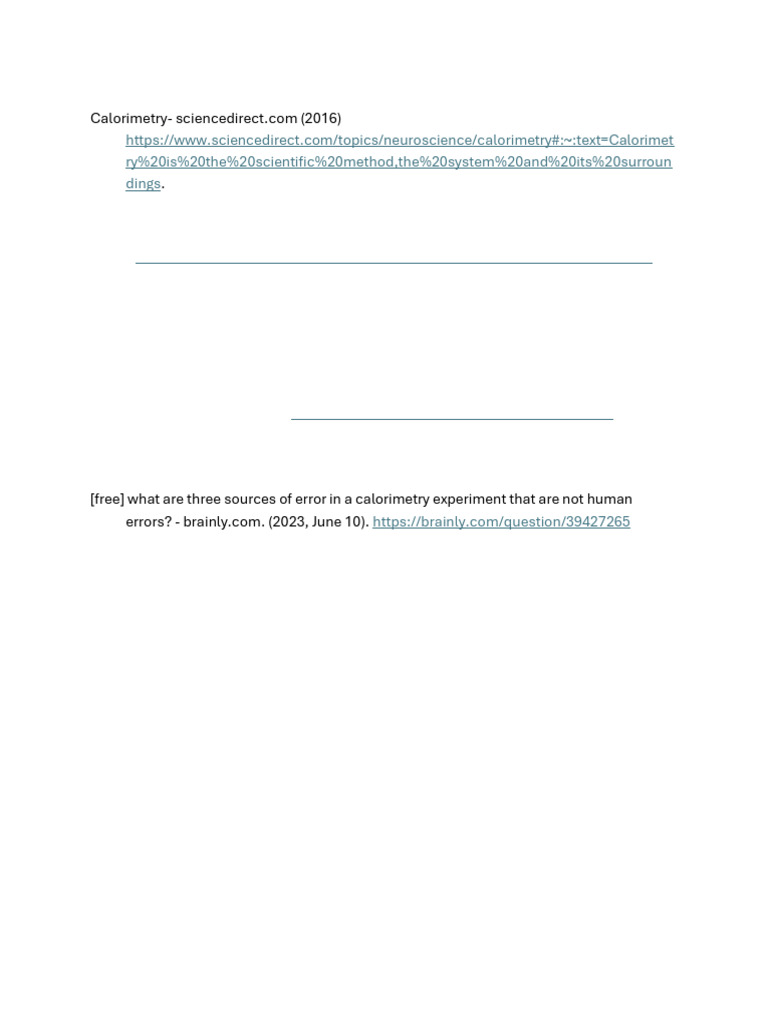 Calorimetry- sciencedirect.com (2016) https://www.sciencedirect.com/topics/neuroscience/calorimetry#:~:text=Calorimetry%20is%20the%20scientific%20method,the%20system%20and%20its%20surroundings.

[free] what are three sources of error in a calorimetry experiment that are not human errors? - brainly.com. (2023, June 10). https://brainly.com/question/39427265